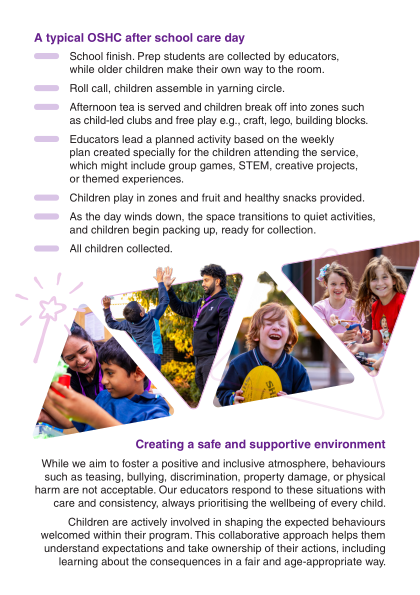 A typical OSHC after school care day

School finish. Prep students are collected by educators, while older children make their own way to the room.

Roll call, children assemble in yarning circle.

Afternoon tea is served and children break off into zones such as child-led clubs and free play e.g., craft, lego, building blocks.

Educators lead a planned activity based on the weekly plan created specially for the children attending the service, which might include group games, STEM, creative projects, or themed experiences.

Children play in zones and fruit and healthy snacks provided.

As the day winds down, the space transitions to quiet activities, and children begin packing up, ready for collection.

All children collected.

SH

Creating a safe and supportive environment

While we aim to foster a positive and inclusive atmosphere, behaviours such as teasing, bullying, discrimination, property damage, or physical harm are not acceptable. Our educators respond to these situations with care and consistency, always prioritising the wellbeing of every child.

Children are actively involved in shaping the expected behaviours welcomed within their program. This collaborative approach helps them understand expectations and take ownership of their actions, including learning about the consequences in a fair and age-appropriate way.